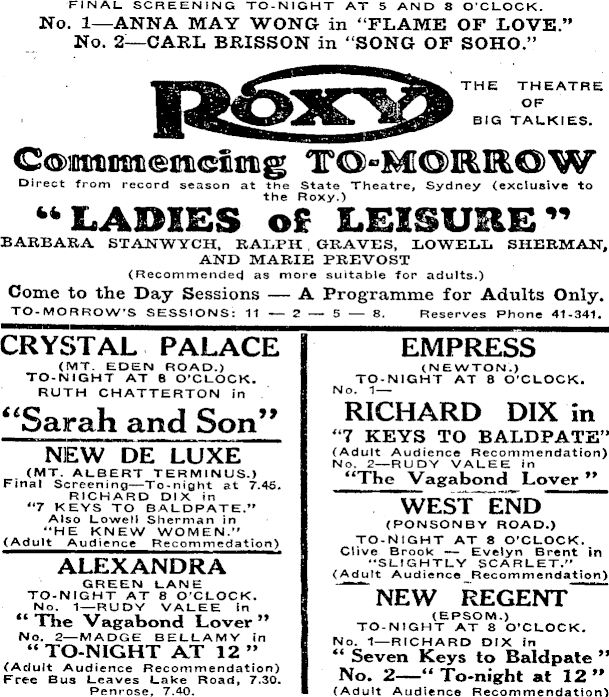 FINAL SCREENING TO-NIGHT AT 5 AND 8 O'CLOCK.
No. 1—ANNA MAY WONG in "FLAME OF LOVE."
No. 2—CARL BRISSON in "SONG OF SOHO."

ROXY

THE THEATRE OF BIG TALKIES.

Commencing TO-MORROW

Direct from record season at the State Theatre, Sydney (exclusive to the Roxy.)

"LADIES of LEISURE"

BARBARA STANWYCH, RALPH GRAVES, LOWELL SHERMAN, AND MARIE PREVOST

(Recommended as more suitable for adults.)

Come to the Day Sessions — A Programme for Adults Only.

TO-MORROW'S SESSIONS: 11 — 2 — 5 — 8. Reserves Phone 41-341.

CRYSTAL PALACE
(MT. EDEN ROAD.)
TO-NIGHT AT 8 O'CLOCK.
RUTH CHATTERTON in
"Sarah and Son"

NEW DE LUXE
(MT. ALBERT TERMINUS.)
Final Screening—To-night at 7.45.
RICHARD DIX in
"7 KEYS TO BALDPATE."
Also Lowell Sherman in
"HE KNEW WOMEN."
(Adult Audience Recommendation)

ALEXANDRA
GREEN LANE
TO-NIGHT AT 8 O'CLOCK.
No. 1—RUDY VALEE in
"The Vagabond Lover"
No. 2—MADGE BELLAMY in
"TO-NIGHT AT 12"
(Adult Audience Recommendation)
Free Bus Leaves Lake Road, 7.30.
Penrose, 7.40.

EMPRESS
(NEWTON.)
TO-NIGHT AT 8 O'CLOCK.
No. 1—
RICHARD DIX in
"7 KEYS TO BALDPATE"
(Adult Audience Recommendation)
No. 2—RUDY VALEE in
"The Vagabond Lover"

WEST END
(PONSONBY ROAD.)
TO-NIGHT AT 8 O'CLOCK.
Clive Brook — Evelyn Brent in
"SLIGHTLY SCARLET."
(Adult Audience Recommendation)

NEW REGENT
(EPSOM.)
TO-NIGHT AT 8 O'CLOCK.
No. 1—RICHARD DIX in
"Seven Keys to Baldpate"
No. 2—"To-night at 12"
(Adult Audience Recommendation)